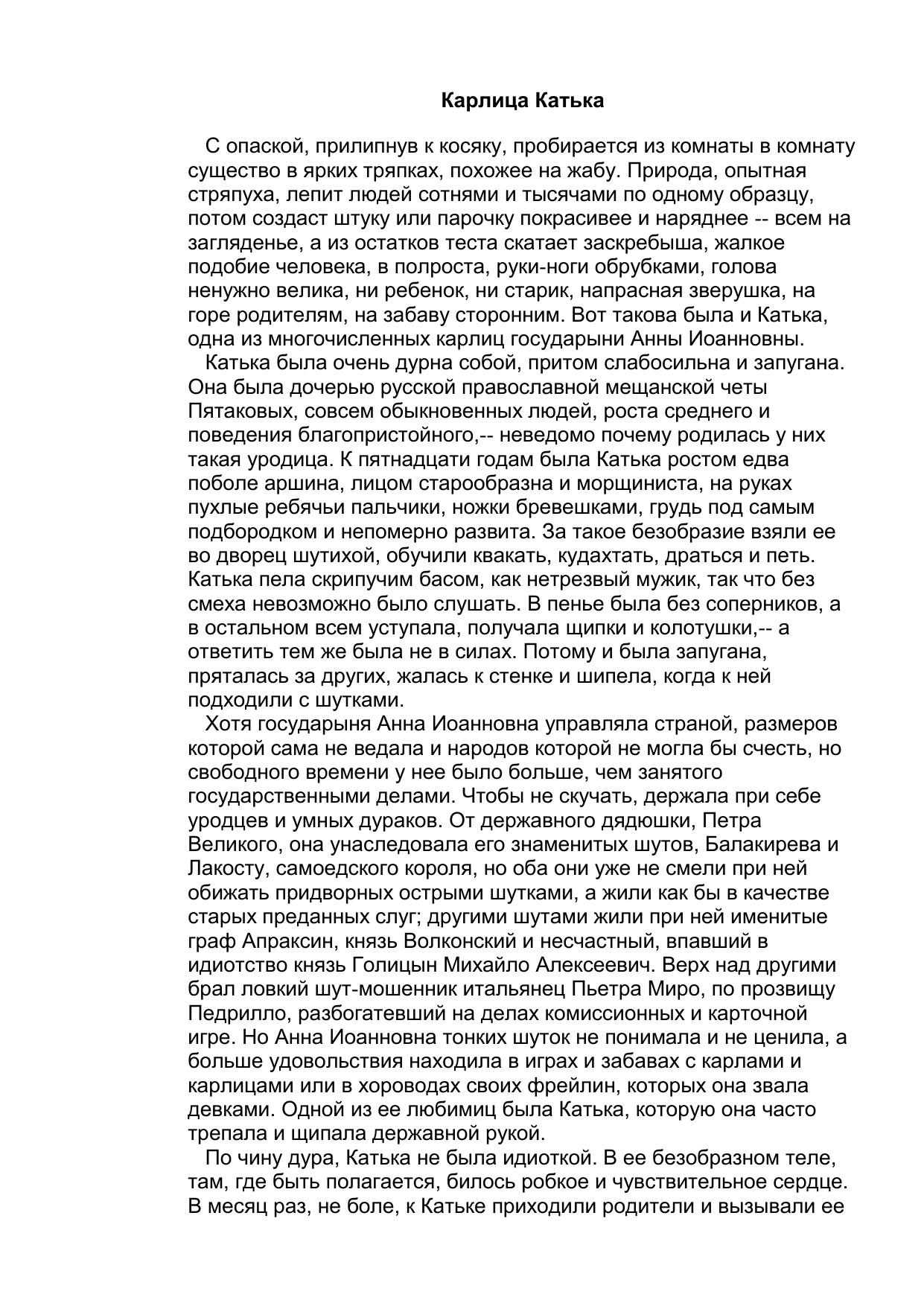 Карлица Катька

С опаской, прилипнув к косяку, пробирается из комнаты в комнату существо в ярких тряпках, похожее на жабу. Природа, опытная стряпуха, лепит людей сотнями и тысячами по одному образцу, потом создаст штуку или парочку покрасивее и наряднее -- всем на загляденье, а из остатков теста скатает заскребыша, жалкое подобие человека, в полроста, руки-ноги обрубками, голова ненужно велика, ни ребенок, ни старик, напрасная зверушка, на горе родителям, на забаву сторонним. Вот такова была и Катька, одна из многочисленных карлиц государыни Анны Иоанновны.

Катька была очень дурна собой, притом слабосильна и запугана. Она была дочерью русской православной мещанской четы Пятаковых, совсем обыкновенных людей, роста среднего и поведения благопристойного,-- неведомо почему родилась у них такая уродица. К пятнадцати годам была Катька ростом едва поболе аршина, лицом старообразна и морщиниста, на руках пухлые ребячьи пальчики, ножки бревешками, грудь под самым подбородком и непомерно развита. За такое безобразие взяли ее во дворец шутихой, обучили квакать, кудахтать, драться и петь. Катька пела скрипучим басом, как нетрезвый мужик, так что без смеха невозможно было слушать. В пенье была без соперников, а в остальном всем уступала, получала щипки и колотушки,-- а ответить тем же была не в силах. Потому и была запугана, пряталась за других, жалась к стенке и шипела, когда к ней подходили с шутками.

Хотя государыня Анна Иоанновна управляла страной, размеров которой сама не ведала и народов которой не могла бы счесть, но свободного времени у нее было больше, чем занятого государственными делами. Чтобы не скучать, держала при себе уродцев и умных дураков. От державного дядюшки, Петра Великого, она унаследовала его знаменитых шутов, Балакирева и Лакосту, самоедского короля, но оба они уже не смели при ней обижать придворных острыми шутками, а жили как бы в качестве старых преданных слуг; другими шутами жили при ней именитые граф Апраксин, князь Волконский и несчастный, впавший в идиотство князь Голицын Михайло Алексеевич. Верх над другими брал ловкий шут-мошенник итальянец Пьетра Миро, по прозвищу Педрилло, разбогатевший на делах комиссионных и карточной игре. Но Анна Иоанновна тонких шуток не понимала и не ценила, а больше удовольствия находила в играх и забавах с карлами и карлицами или в хороводах своих фрейлин, которых она звала девками. Одной из ее любимиц была Катька, которую она часто трепала и щипала державной рукой.

По чину дура, Катька не была идиоткой. В ее безобразном теле, там, где быть полагается, билось робкое и чувствительное сердце. В месяц раз, не боле, к Катьке приходили родители и вызывали ее